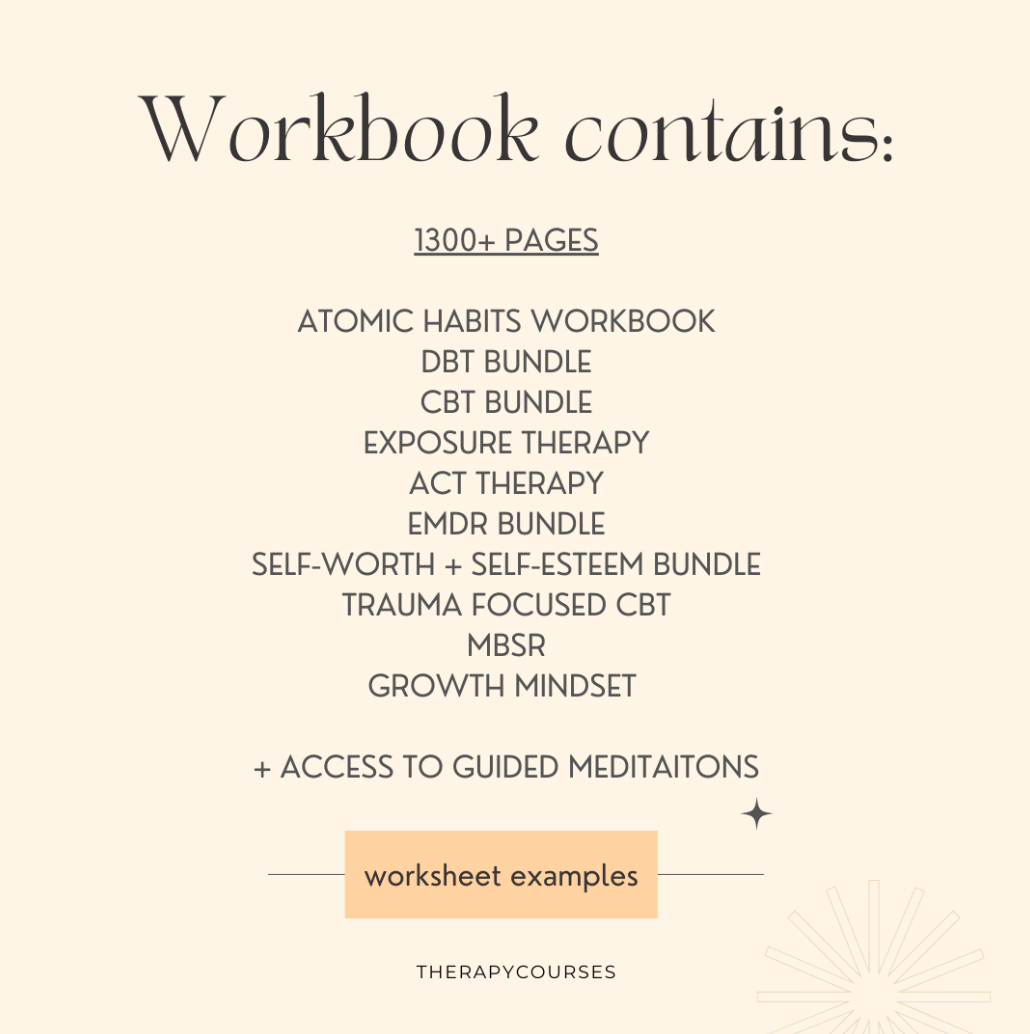 Workbook contains:

1300+ PAGES

ATOMIC HABITS WORKBOOK
DBT BUNDLE
CBT BUNDLE
EXPOSURE THERAPY
ACT THERAPY
EMDR BUNDLE
SELF-WORTH + SELF-ESTEEM BUNDLE
TRAUMA FOCUSED CBT
MBSR
GROWTH MINDSET

+ ACCESS TO GUIDED MEDITAITONS

worksheet examples

THERAPYCOURSES